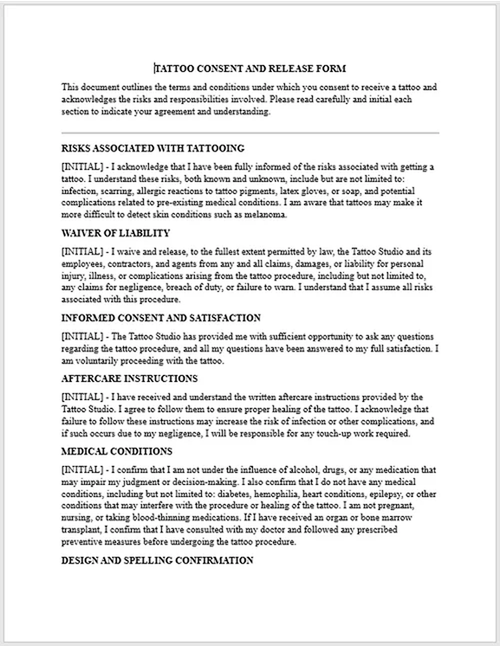 TATTOO CONSENT AND RELEASE FORM

This document outlines the terms and conditions under which you consent to receive a tattoo and acknowledges the risks and responsibilities involved. Please read carefully and initial each section to indicate your agreement and understanding.

RISKS ASSOCIATED WITH TATTOOING

[INITIAL] - I acknowledge that I have been fully informed of the risks associated with getting a tattoo. I understand these risks, both known and unknown, include but are not limited to: infection, scarring, allergic reactions to tattoo pigments, latex gloves, or soap, and potential complications related to pre-existing medical conditions. I am aware that tattoos may make it more difficult to detect skin conditions such as melanoma.

WAIVER OF LIABILITY

[INITIAL] - I waive and release, to the fullest extent permitted by law, the Tattoo Studio and its employees, contractors, and agents from any and all claims, damages, or liability for personal injury, illness, or complications arising from the tattoo procedure, including but not limited to, any claims for negligence, breach of duty, or failure to warn. I understand that I assume all risks associated with this procedure.

INFORMED CONSENT AND SATISFACTION

[INITIAL] - The Tattoo Studio has provided me with sufficient opportunity to ask any questions regarding the tattoo procedure, and all my questions have been answered to my full satisfaction. I am voluntarily proceeding with the tattoo.

AFTERCARE INSTRUCTIONS

[INITIAL] - I have received and understand the written aftercare instructions provided by the Tattoo Studio. I agree to follow them to ensure proper healing of the tattoo. I acknowledge that failure to follow these instructions may increase the risk of infection or other complications, and if such occurs due to my negligence, I will be responsible for any touch-up work required.

MEDICAL CONDITIONS

[INITIAL] - I confirm that I am not under the influence of alcohol, drugs, or any medication that may impair my judgment or decision-making. I also confirm that I do not have any medical conditions, including but not limited to: diabetes, hemophilia, heart conditions, epilepsy, or other conditions that may interfere with the procedure or healing of the tattoo. I am not pregnant, nursing, or taking blood-thinning medications. If I have received an organ or bone marrow transplant, I confirm that I have consulted with my doctor and followed any prescribed preventive measures before undergoing the tattoo procedure.

DESIGN AND SPELLING CONFIRMATION